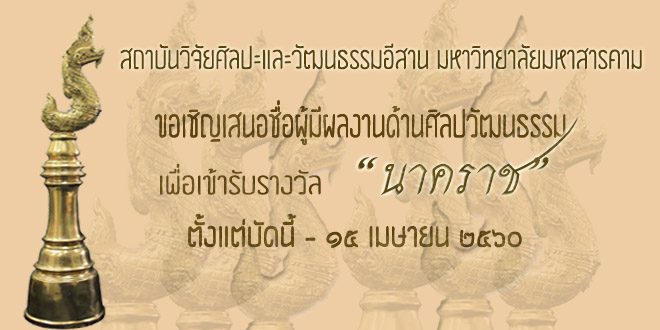 สถาบันวิจัยศิลปะและวัฒนธรรมอีสาน มหาวิทยาลัยมหาสารคาม

ขอเชิญเสนอชื่อผู้มีผลงานด้านศิลปวัฒนธรรม

เพื่อเข้ารับรางวัล "นาคราช"

ตั้งแต่บัดนี้ - ๑๕ เมษายน ๒๕๖๐